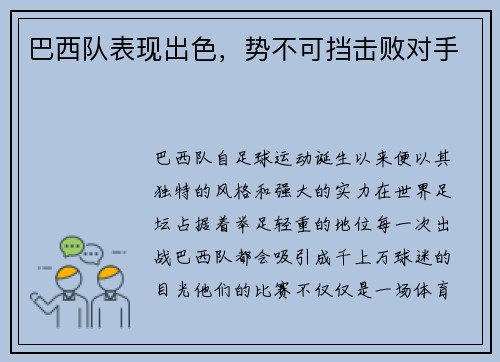 巴西队表现出色，势不可挡击败对手

巴西队自足球运动诞生以来便以其独特的风格和强大的实力在世界足坛占据着举足轻重的地位每一次出战巴西队都会吸引成千上万球迷的目光他们的比赛不仅仅是一场体育